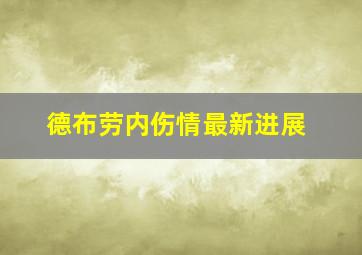 德布劳内伤情最新进展